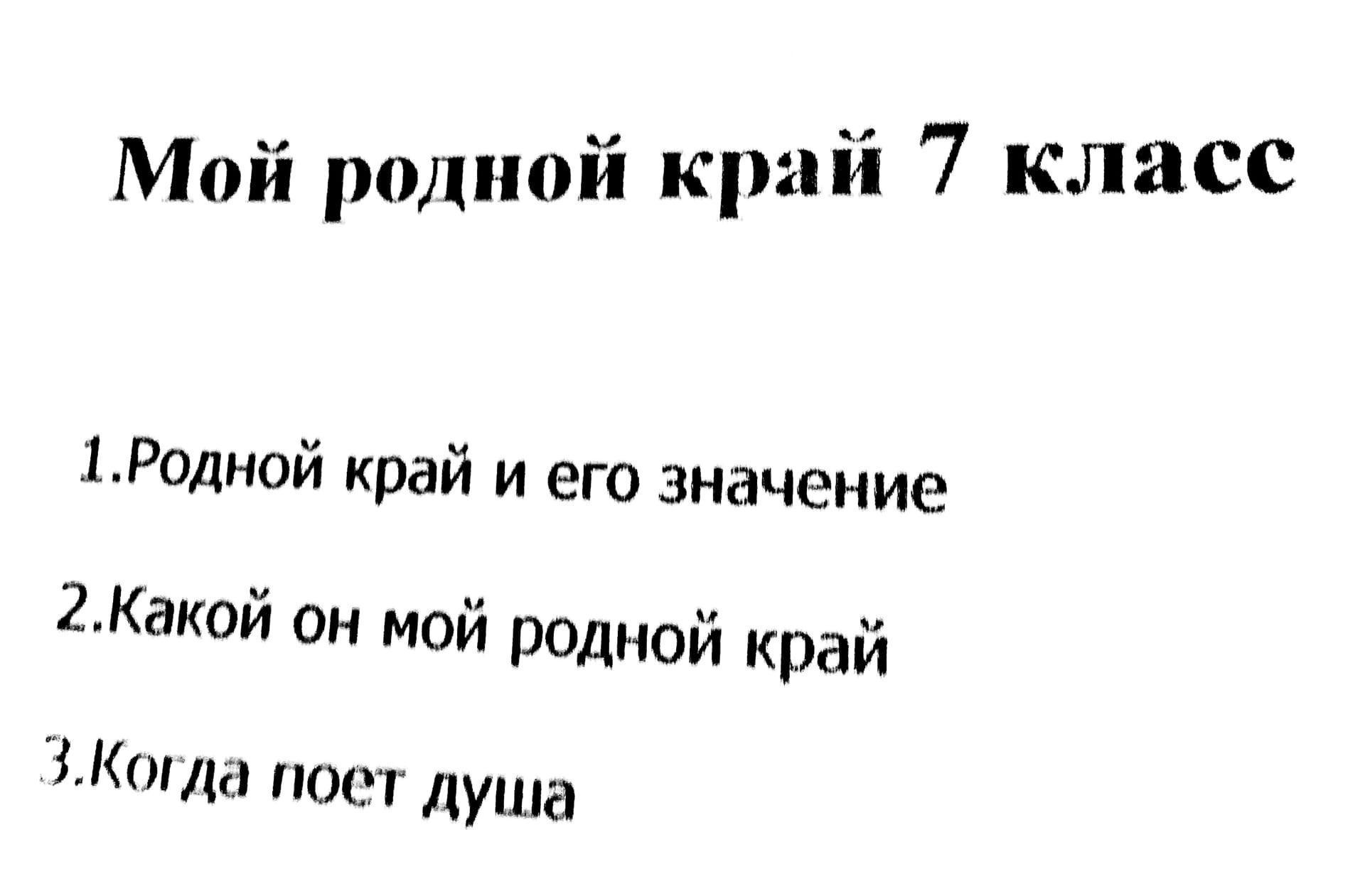 Мой родной край 7 класс

1.Родной край и его значение

2.Какой он мой родной край

3.Когда поет душа